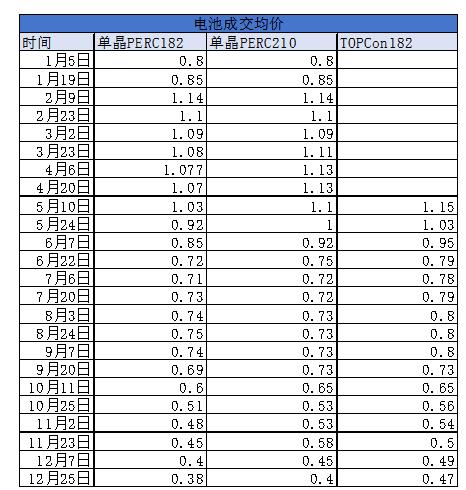 电池成交均价

| 时间 | 单晶PERC182 | 单晶PERC210 | TOPCon182 |
|---|---|---|---|
| 1月5日 | 0.8 | 0.8 | |
| 1月19日 | 0.85 | 0.85 | |
| 2月9日 | 1.14 | 1.14 | |
| 2月23日 | 1.1 | 1.1 | |
| 3月2日 | 1.09 | 1.09 | |
| 3月23日 | 1.08 | 1.11 | |
| 4月6日 | 1.077 | 1.13 | |
| 4月20日 | 1.07 | 1.13 | |
| 5月10日 | 1.03 | 1.1 | 1.15 |
| 5月24日 | 0.92 | 1 | 1.03 |
| 6月7日 | 0.85 | 0.92 | 0.95 |
| 6月22日 | 0.72 | 0.75 | 0.79 |
| 7月6日 | 0.71 | 0.72 | 0.78 |
| 7月20日 | 0.73 | 0.72 | 0.79 |
| 8月3日 | 0.74 | 0.73 | 0.8 |
| 8月24日 | 0.75 | 0.73 | 0.8 |
| 9月7日 | 0.74 | 0.73 | 0.8 |
| 9月20日 | 0.69 | 0.73 | 0.73 |
| 10月11日 | 0.6 | 0.65 | 0.65 |
| 10月25日 | 0.51 | 0.53 | 0.56 |
| 11月2日 | 0.48 | 0.53 | 0.54 |
| 11月23日 | 0.45 | 0.58 | 0.5 |
| 12月7日 | 0.4 | 0.45 | 0.49 |
| 12月25日 | 0.38 | 0.4 | 0.47 |